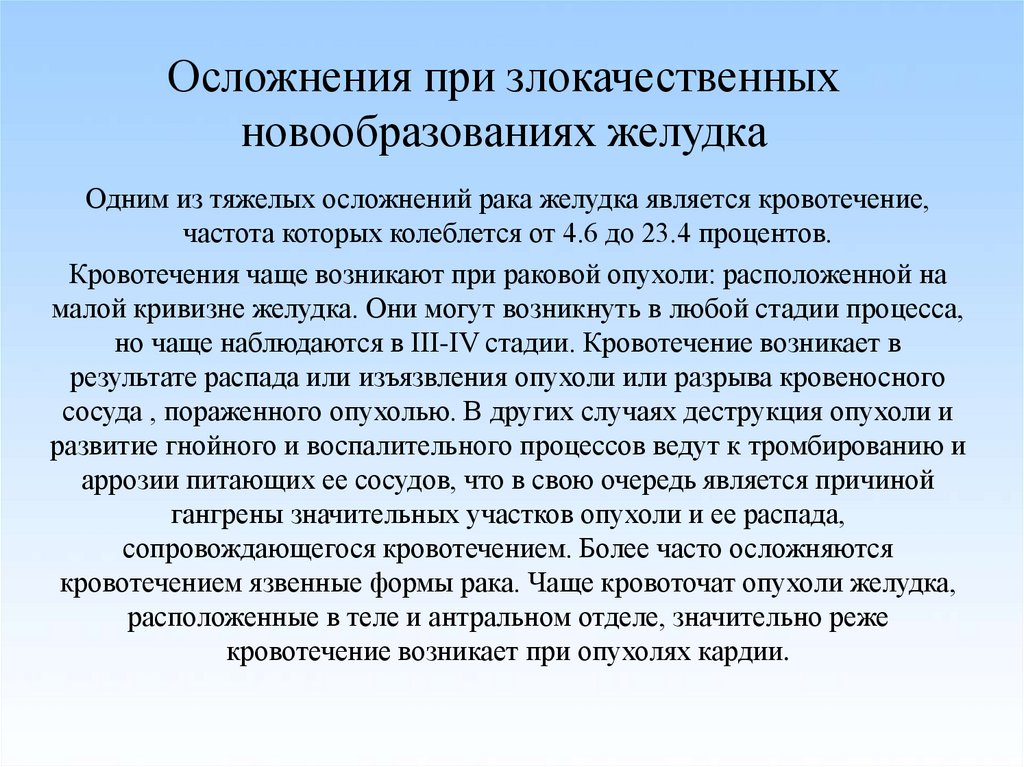 Осложнения при злокачественных новообразованиях желудка

Одним из тяжелых осложнений рака желудка является кровотечение, частота которых колеблется от 4.6 до 23.4 процентов.

Кровотечения чаще возникают при раковой опухоли: расположенной на малой кривизне желудка. Они могут возникнуть в любой стадии процесса, но чаще наблюдаются в III-IV стадии. Кровотечение возникает в результате распада или изъязвления опухоли или разрыва кровеносного сосуда , пораженного опухолью. В других случаях деструкция опухоли и развитие гнойного и воспалительного процессов ведут к тромбированию и аррозии питающих ее сосудов, что в свою очередь является причиной гангрены значительных участков опухоли и ее распада, сопровождающегося кровотечением. Более часто осложняются кровотечением язвенные формы рака. Чаще кровоточат опухоли желудка, расположенные в теле и антральном отделе, значительно реже кровотечение возникает при опухолях кардии.